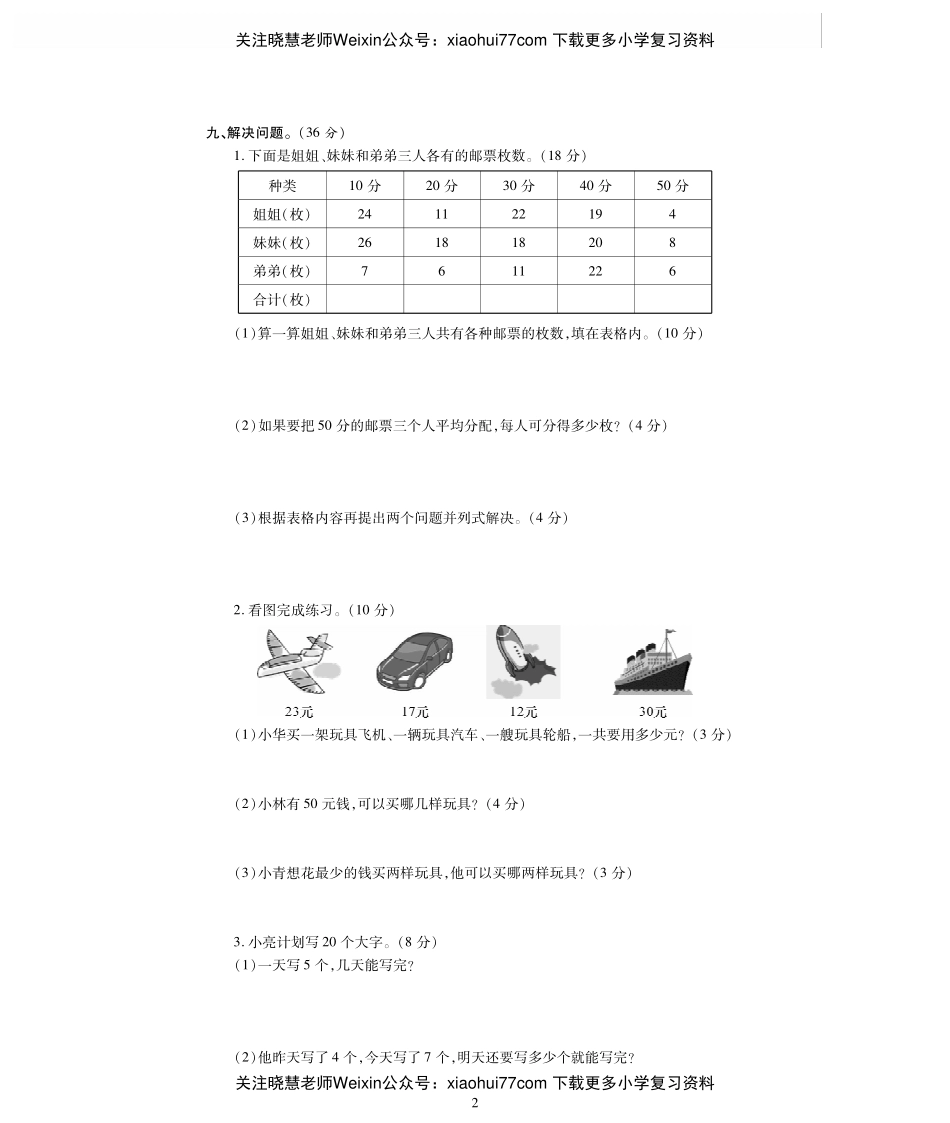 关注晓慧老师Weixin公众号：xiaohui77com 下载更多小学复习资料

九、解决问题。（36 分）

1. 下面是姐姐、妹妹和弟弟三人各有的邮票枚数。（18 分）

| 种类 | 10 分 | 20 分 | 30 分 | 40 分 | 50 分 |
|---|---|---|---|---|---|
| 姐姐（枚） | 24 | 11 | 22 | 19 | 4 |
| 妹妹（枚） | 26 | 18 | 18 | 20 | 8 |
| 弟弟（枚） | 7 | 6 | 11 | 22 | 6 |
| 合计（枚） | | | | | |

（1）算一算姐姐、妹妹和弟弟三人共有各种邮票的枚数，填在表格内。（10 分）

（2）如果要把 50 分的邮票三个人平均分配，每人可分得多少枚？（4 分）

（3）根据表格内容再提出两个问题并列式解决。（4 分）

2. 看图完成练习。（10 分）

23元 17元 12元 30元

（1）小华买一架玩具飞机、一辆玩具汽车、一艘玩具轮船，一共要用多少元？（3 分）

（2）小林有 50 元钱，可以买哪几样玩具？（4 分）

（3）小青想花最少的钱买两样玩具，他可以买哪两样玩具？（3 分）

3. 小亮计划写 20 个大字。（8 分）

（1）一天写 5 个，几天能写完？

（2）他昨天写了 4 个，今天写了 7 个，明天还要写多少个就能写完？

关注晓慧老师Weixin公众号：xiaohui77com 下载更多小学复习资料

2